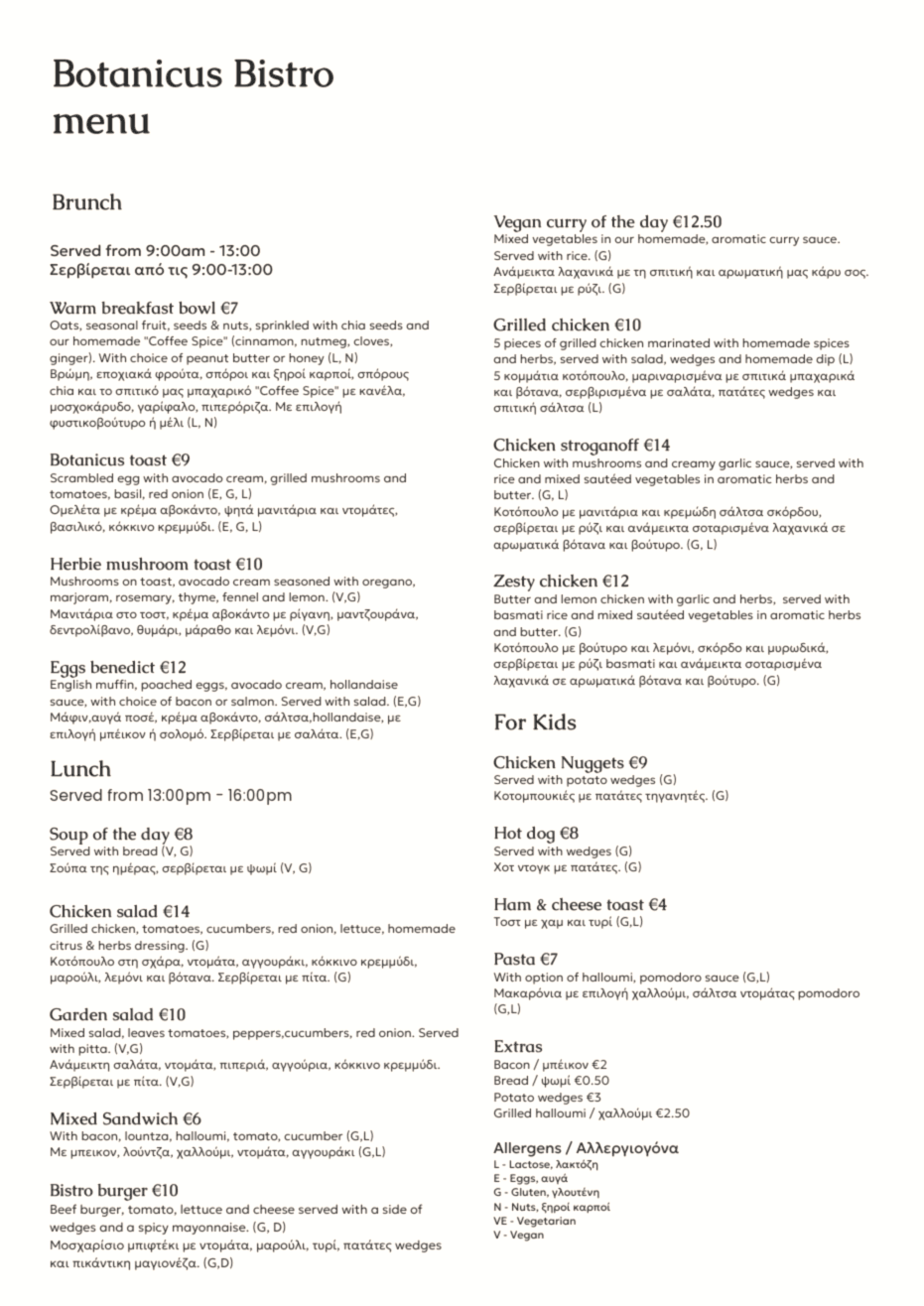 Botanicus Bistro
menu

Brunch

Served from 9:00am - 13:00
Σερβίρεται από τις 9:00-13:00

Warm breakfast bowl €7
Oats, seasonal fruit, seeds & nuts, sprinkled with chia seeds and our homemade "Coffee Spice" (cinnamon, nutmeg, cloves, ginger). With choice of peanut butter or honey (L, N)
Βρώμη, εποχιακά φρούτα, σπόροι και ξηροί καρποί, σπόρους chia και το σπιτικό μας μπαχαρικό "Coffee Spice" με κανέλα, μοσχοκάρυδο, γαρίφαλο, πιπερόριζα. Με επιλογή φυστικοβούτυρο ή μέλι (L, N)

Botanicus toast €9
Scrambled egg with avocado cream, grilled mushrooms and tomatoes, basil, red onion (E, G, L)
Ομελέτα με κρέμα αβοκάντο, ψητά μανιτάρια και ντομάτες, βασιλικό, κόκκινο κρεμμύδι. (E, G, L)

Herbie mushroom toast €10
Mushrooms on toast, avocado cream seasoned with oregano, marjoram, rosemary, thyme, fennel and lemon. (V,G)
Μανιτάρια στο τοστ, κρέμα αβοκάντο με ρίγανη, μαντζουράνα, δεντρολίβανο, θυμάρι, μάραθο και λεμόνι. (V,G)

Eggs benedict €12
English muffin, poached eggs, avocado cream, hollandaise sauce, with choice of bacon or salmon. Served with salad. (E,G)
Μάφιν,αυγά ποσέ, κρέμα αβοκάντο, σάλτσα,hollandaise, με επιλογή μπέικον ή σολομό. Σερβίρεται με σαλάτα. (E,G)

Lunch
Served from 13:00pm - 16:00pm

Soup of the day €8
Served with bread (V, G)
Σούπα της ημέρας, σερβίρεται με ψωμί (V, G)

Chicken salad €14
Grilled chicken, tomatoes, cucumbers, red onion, lettuce, homemade citrus & herbs dressing. (G)
Κοτόπουλο στη σχάρα, ντομάτα, αγγουράκι, κόκκινο κρεμμύδι, μαρούλι, λεμόνι και βότανα. Σερβίρεται με πίτα. (G)

Garden salad €10
Mixed salad, leaves tomatoes, peppers,cucumbers, red onion. Served with pitta. (V,G)
Ανάμεικτη σαλάτα, ντομάτα, πιπεριά, αγγούρια, κόκκινο κρεμμύδι. Σερβίρεται με πίτα. (V,G)

Mixed Sandwich €6
With bacon, lountza, halloumi, tomato, cucumber (G,L)
Με μπεικον, λούντζα, χαλλούμι, ντομάτα, αγγουράκι (G,L)

Bistro burger €10
Beef burger, tomato, lettuce and cheese served with a side of wedges and a spicy mayonnaise. (G, D)
Μοσχαρίσιο μπιφτέκι με ντομάτα, μαρούλι, τυρί, πατάτες wedges και πικάντικη μαγιονέζα. (G,D)

Vegan curry of the day €12.50
Mixed vegetables in our homemade, aromatic curry sauce. Served with rice. (G)
Ανάμεικτα λαχανικά με τη σπιτική και αρωματική μας κάρυ σος. Σερβίρεται με ρύζι. (G)

Grilled chicken €10
5 pieces of grilled chicken marinated with homemade spices and herbs, served with salad, wedges and homemade dip (L)
5 κομμάτια κοτόπουλο, μαριναρισμένα με σπιτικά μπαχαρικά και βότανα, σερβιρισμένα με σαλάτα, πατάτες wedges και σπιτική σάλτσα (L)

Chicken stroganoff €14
Chicken with mushrooms and creamy garlic sauce, served with rice and mixed sautéed vegetables in aromatic herbs and butter. (G, L)
Κοτόπουλο με μανιτάρια και κρεμώδη σάλτσα σκόρδου, σερβίρεται με ρύζι και ανάμεικτα σοταρισμένα λαχανικά σε αρωματικά βότανα και βούτυρο. (G, L)

Zesty chicken €12
Butter and lemon chicken with garlic and herbs, served with basmati rice and mixed sautéed vegetables in aromatic herbs and butter. (G)
Κοτόπουλο με βούτυρο και λεμόνι, σκόρδο και μυρωδικά, σερβίρεται με ρύζι basmati και ανάμεικτα σοταρισμένα λαχανικά σε αρωματικά βότανα και βούτυρο. (G)

For Kids

Chicken Nuggets €9
Served with potato wedges (G)
Κοτομπουκιές με πατάτες τηγανητές. (G)

Hot dog €8
Served with wedges (G)
Χοτ ντογκ με πατάτες. (G)

Ham & cheese toast €4
Τοστ με χαμ και τυρί (G,L)

Pasta €7
With option of halloumi, pomodoro sauce (G,L)
Μακαρόνια με επιλογή χαλλούμι, σάλτσα ντομάτας pomodoro (G,L)

Extras
Bacon / μπέικον €2
Bread / ψωμί €0.50
Potato wedges €3
Grilled halloumi / χαλλούμι €2.50

Allergens / Αλλεργιογόνα
L - Lactose, λακτόζη
E - Eggs, αυγά
G - Gluten, γλουτένη
N - Nuts, ξηροί καρποί
VE - Vegetarian
V - Vegan